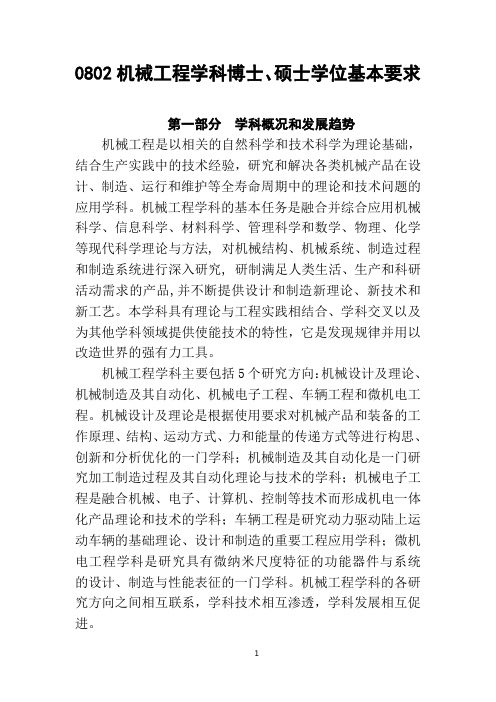 0802 机械工程学科博士、硕士学位基本要求

第一部分　学科概况和发展趋势

机械工程是以相关的自然科学和技术科学为理论基础，结合生产实践中的技术经验，研究和解决各类机械产品在设计、制造、运行和维护等全寿命周期中的理论和技术问题的应用学科。机械工程学科的基本任务是融合并综合应用机械科学、信息科学、材料科学、管理科学和数学、物理、化学等现代科学理论与方法，对机械结构、机械系统、制造过程和制造系统进行深入研究，研制满足人类生活、生产和科研活动需求的产品，并不断提供设计和制造新理论、新技术和新工艺。本学科具有理论与工程实践相结合、学科交叉以及为其他学科领域提供使能技术的特性，它是发现规律并用以改造世界的强有力工具。

机械工程学科主要包括 5 个研究方向：机械设计及理论、机械制造及其自动化、机械电子工程、车辆工程和微机电工程。机械设计及理论是根据使用要求对机械产品和装备的工作原理、结构、运动方式、力和能量的传递方式等进行构思、创新和分析优化的一门学科；机械制造及其自动化是一门研究加工制造过程及其自动化理论与技术的学科；机械电子工程是融合机械、电子、计算机、控制等技术而形成机电一体化产品理论和技术的学科；车辆工程是研究动力驱动陆上运动车辆的基础理论、设计和制造的重要工程应用学科；微机电工程学科是研究具有微纳米尺度特征的功能器件与系统的设计、制造与性能表征的一门学科。机械工程学科的各研究方向之间相互联系，学科技术相互渗透，学科发展相互促进。

1